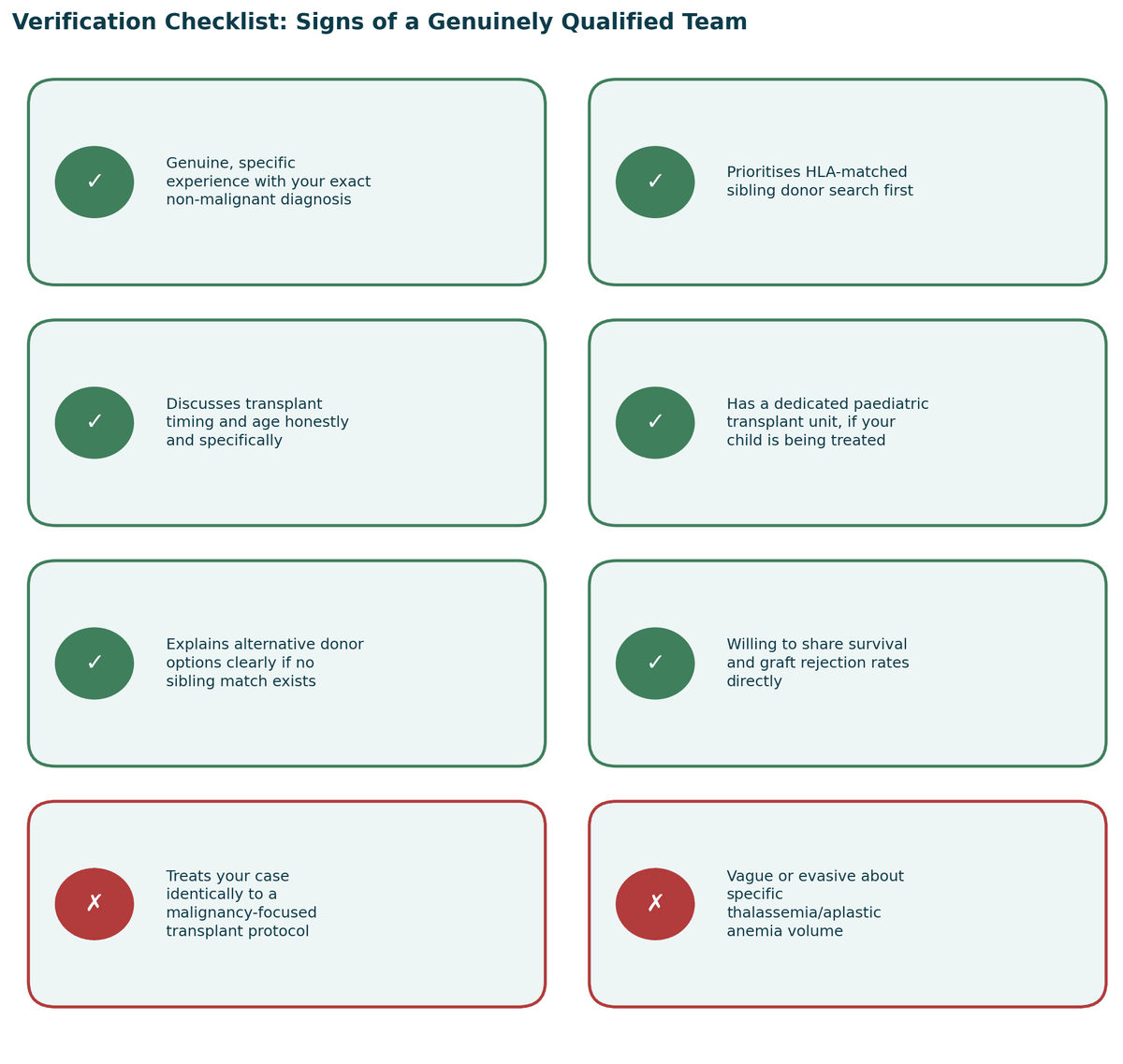 Verification Checklist: Signs of a Genuinely Qualified Team

✓ Genuine, specific experience with your exact non-malignant diagnosis

✓ Prioritises HLA-matched sibling donor search first

✓ Discusses transplant timing and age honestly and specifically

✓ Has a dedicated paediatric transplant unit, if your child is being treated

✓ Explains alternative donor options clearly if no sibling match exists

✓ Willing to share survival and graft rejection rates directly

✗ Treats your case identically to a malignancy-focused transplant protocol

✗ Vague or evasive about specific thalassemia/aplastic anemia volume